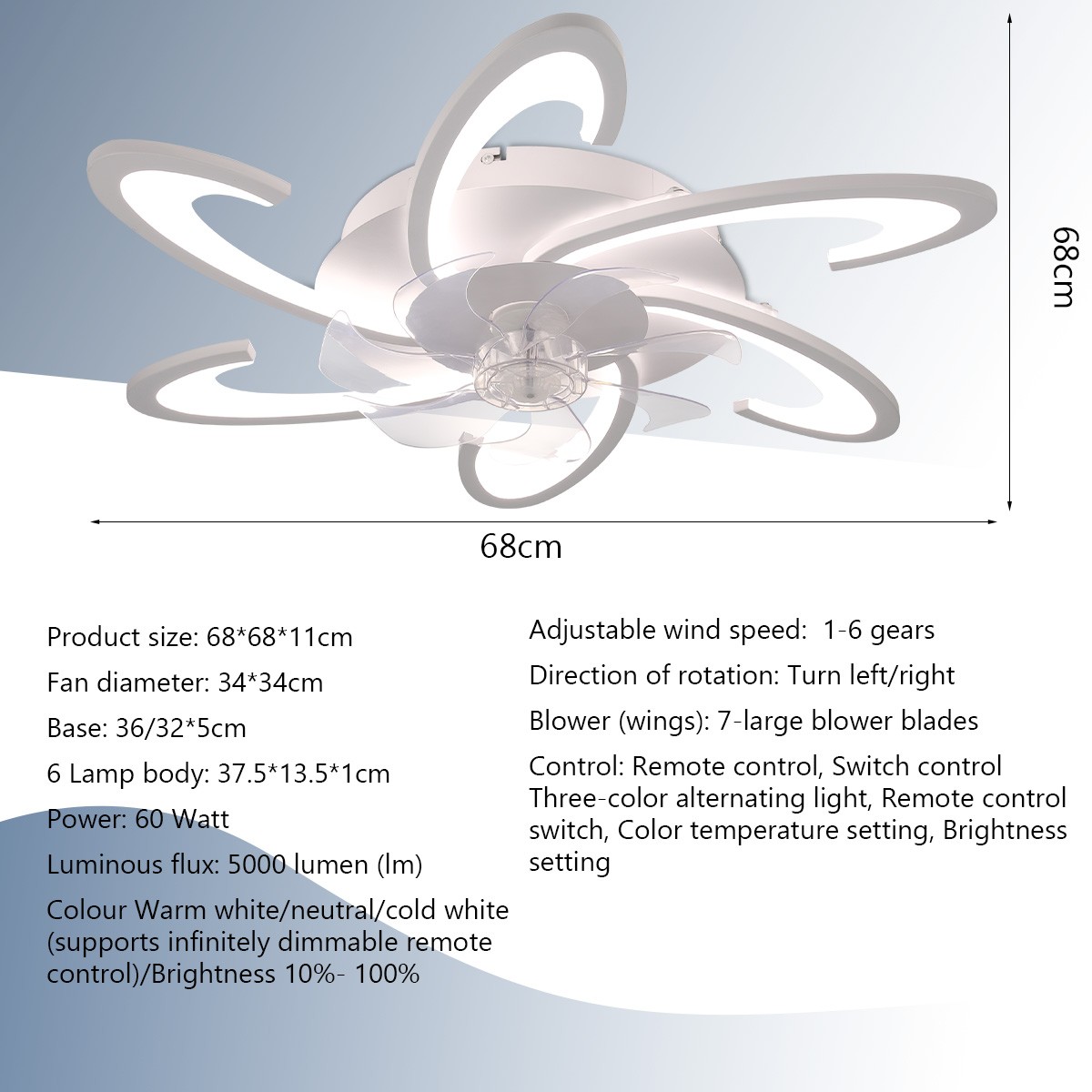 68cm

68cm

Product size: 68*68*11cm

Fan diameter: 34*34cm

Base: 36/32*5cm

6 Lamp body: 37.5*13.5*1cm

Power: 60 Watt

Luminous flux: 5000 lumen (lm)

Colour Warm white/neutral/cold white (supports infinitely dimmable remote control)/Brightness 10%- 100%

Adjustable wind speed: 1-6 gears

Direction of rotation: Turn left/right

Blower (wings): 7-large blower blades

Control: Remote control, Switch control Three-color alternating light, Remote control switch, Color temperature setting, Brightness setting